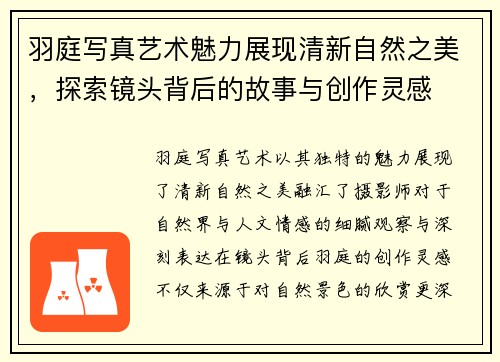 羽庭写真艺术魅力展现清新自然之美，探索镜头背后的故事与创作灵感

羽庭写真艺术以其独特的魅力展现了清新自然之美融汇了摄影师对于自然界与人文情感的细腻观察与深刻表达在镜头背后羽庭的创作灵感不仅来源于对自然景色的欣赏更深